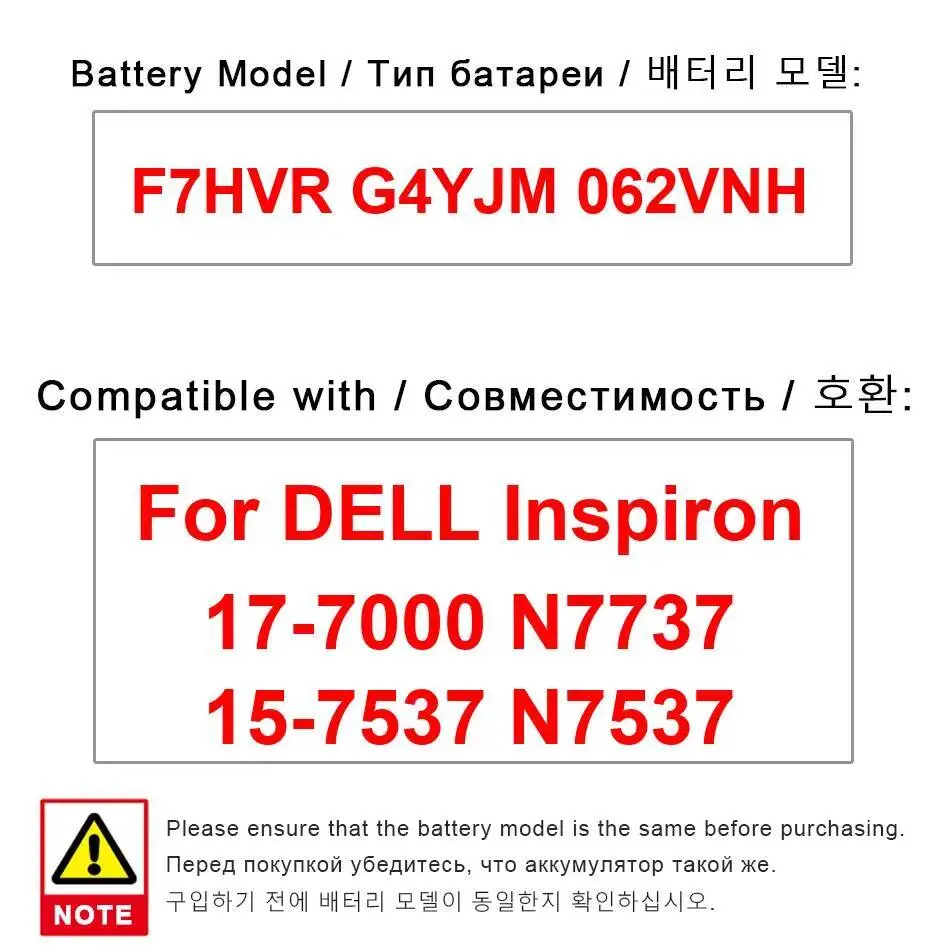 Battery Model / Тип батареи / 배터리 모델:

F7HVR G4YJM 062VNH

Compatible with / Совместимость / 호환:

For DELL Inspiron
17-7000 N7737
15-7537 N7537

NOTE

Please ensure that the battery model is the same before purchasing.
Перед покупкой убедитесь, что аккумулятор такой же.
구입하기 전에 배터리 모델이 동일한지 확인하십시오.